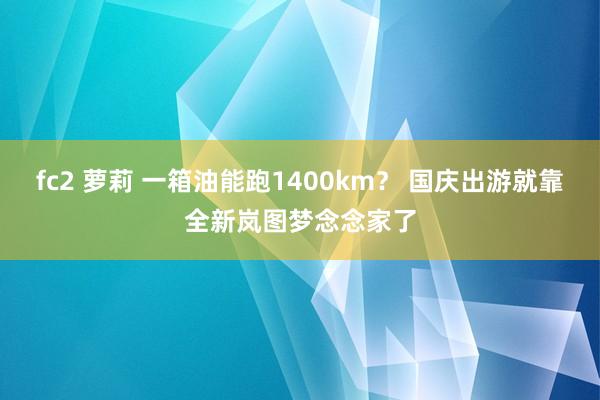 fc2 萝莉 一箱油能跑1400km？ 国庆出游就靠全新岚图梦念念家了